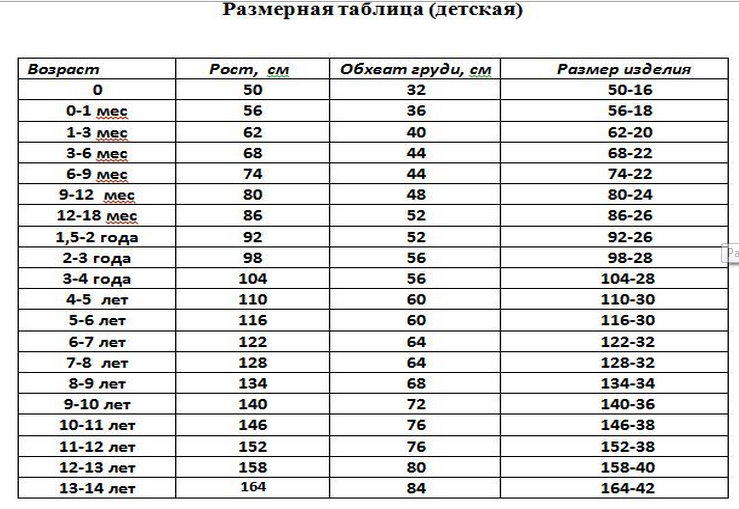 Размерная таблица (детская)

| Возраст | Рост, см | Обхват груди, см | Размер изделия |
|---|---|---|---|
| 0 | 50 | 32 | 50-16 |
| 0-1 мес | 56 | 36 | 56-18 |
| 1-3 мес | 62 | 40 | 62-20 |
| 3-6 мес | 68 | 44 | 68-22 |
| 6-9 мес | 74 | 44 | 74-22 |
| 9-12 мес | 80 | 48 | 80-24 |
| 12-18 мес | 86 | 52 | 86-26 |
| 1,5-2 года | 92 | 52 | 92-26 |
| 2-3 года | 98 | 56 | 98-28 |
| 3-4 года | 104 | 56 | 104-28 |
| 4-5 лет | 110 | 60 | 110-30 |
| 5-6 лет | 116 | 60 | 116-30 |
| 6-7 лет | 122 | 64 | 122-32 |
| 7-8 лет | 128 | 64 | 128-32 |
| 8-9 лет | 134 | 68 | 134-34 |
| 9-10 лет | 140 | 72 | 140-36 |
| 10-11 лет | 146 | 76 | 146-38 |
| 11-12 лет | 152 | 76 | 152-38 |
| 12-13 лет | 158 | 80 | 158-40 |
| 13-14 лет | 164 | 84 | 164-42 |

Ра